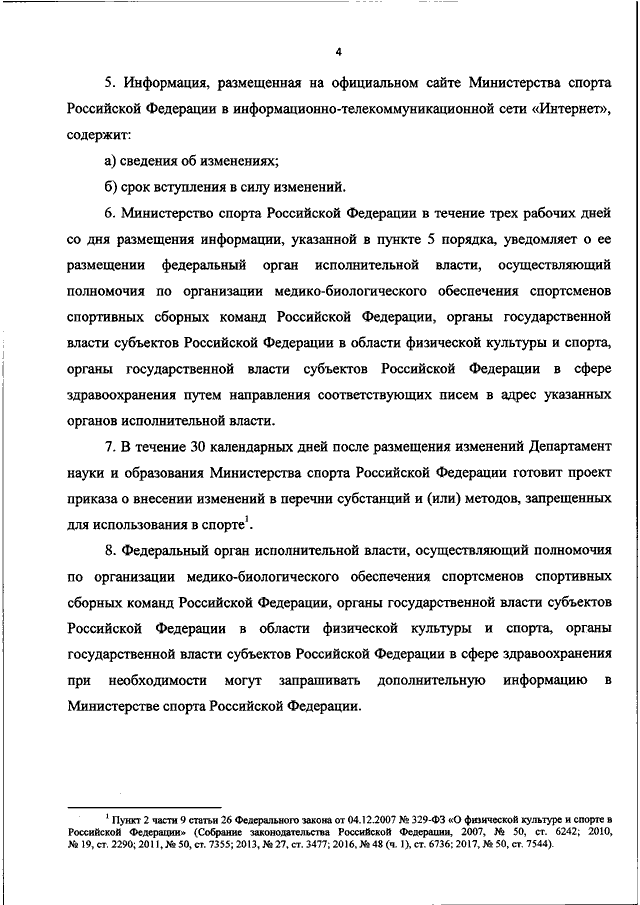 4

5. Информация, размещенная на официальном сайте Министерства спорта Российской Федерации в информационно-телекоммуникационной сети «Интернет», содержит:

а) сведения об изменениях;

б) срок вступления в силу изменений.

6. Министерство спорта Российской Федерации в течение трех рабочих дней со дня размещения информации, указанной в пункте 5 порядка, уведомляет о ее размещении федеральный орган исполнительной власти, осуществляющий полномочия по организации медико-биологического обеспечения спортсменов спортивных сборных команд Российской Федерации, органы государственной власти субъектов Российской Федерации в области физической культуры и спорта, органы государственной власти субъектов Российской Федерации в сфере здравоохранения путем направления соответствующих писем в адрес указанных органов исполнительной власти.

7. В течение 30 календарных дней после размещения изменений Департамент науки и образования Министерства спорта Российской Федерации готовит проект приказа о внесении изменений в перечни субстанций и (или) методов, запрещенных для использования в спорте$^1$.

8. Федеральный орган исполнительной власти, осуществляющий полномочия по организации медико-биологического обеспечения спортсменов спортивных сборных команд Российской Федерации, органы государственной власти субъектов Российской Федерации в области физической культуры и спорта, органы государственной власти субъектов Российской Федерации в сфере здравоохранения при необходимости могут запрашивать дополнительную информацию в Министерстве спорта Российской Федерации.

$^1$ Пункт 2 части 9 статьи 26 Федерального закона от 04.12.2007 № 329-ФЗ «О физической культуре и спорте в Российской Федерации» (Собрание законодательства Российской Федерации, 2007, № 50, ст. 6242; 2010, № 19, ст. 2290; 2011, № 50, ст. 7355; 2013, № 27, ст. 3477; 2016, № 48 (ч. 1), ст. 6736; 2017, № 50, ст. 7544).